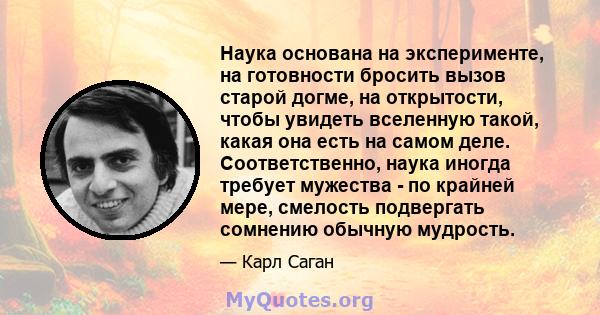 Наука основана на эксперименте, на готовности бросить вызов старой догме, на открытости, чтобы увидеть вселенную такой, какая она есть на самом деле. Соответственно, наука иногда требует мужества - по крайней мере, смелость подвергать сомнению обычную мудрость.

— Карл Саган

MyQuotes.org